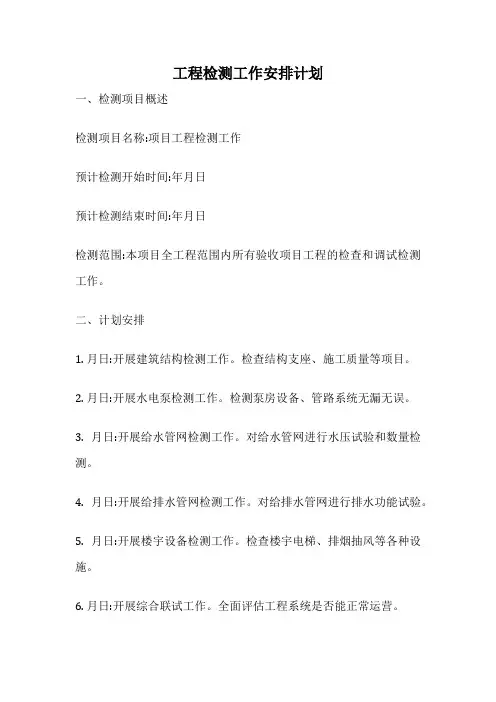 工程检测工作安排计划

一、检测项目概述

检测项目名称:项目工程检测工作

预计检测开始时间:年月日

预计检测结束时间:年月日

检测范围:本项目全工程范围内所有验收项目工程的检查和调试检测工作。

二、计划安排

1. 月日:开展建筑结构检测工作。检查结构支座、施工质量等项目。

2. 月日:开展水电泵检测工作。检测泵房设备、管路系统无漏无误。

3. 月日:开展给水管网检测工作。对给水管网进行水压试验和数量检测。

4. 月日:开展给排水管网检测工作。对给排水管网进行排水功能试验。

5. 月日:开展楼宇设备检测工作。检查楼宇电梯、排烟抽风等各种设施。

6. 月日:开展综合联试工作。全面评估工程系统是否能正常运营。